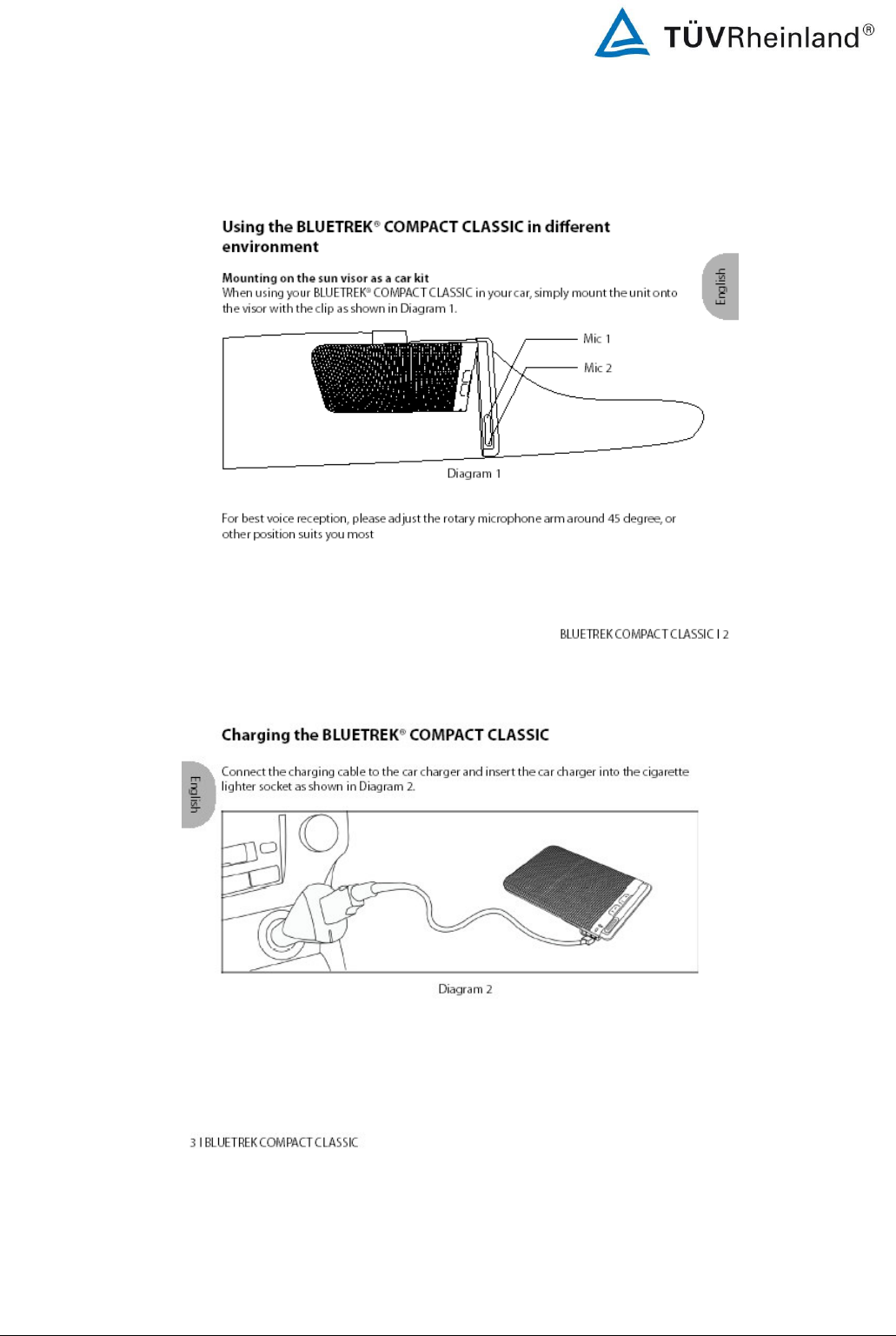 TÜVRheinland®

Using the BLUETREK® COMPACT CLASSIC in different environment

English

Mounting on the sun visor as a car kit
When using your BLUETREK® COMPACT CLASSIC in your car, simply mount the unit onto the visor with the clip as shown in Diagram 1.

Mic 1

Mic 2

Diagram 1

For best voice reception, please adjust the rotary microphone arm around 45 degree, or other position suits you most

BLUETREK COMPACT CLASSIC I 2

Charging the BLUETREK® COMPACT CLASSIC

English

Connect the charging cable to the car charger and insert the car charger into the cigarette lighter socket as shown in Diagram 2.

Diagram 2

3 I BLUETREK COMPACT CLASSIC